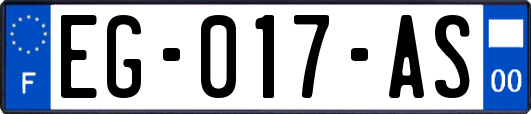 F
EG-017-AS
00